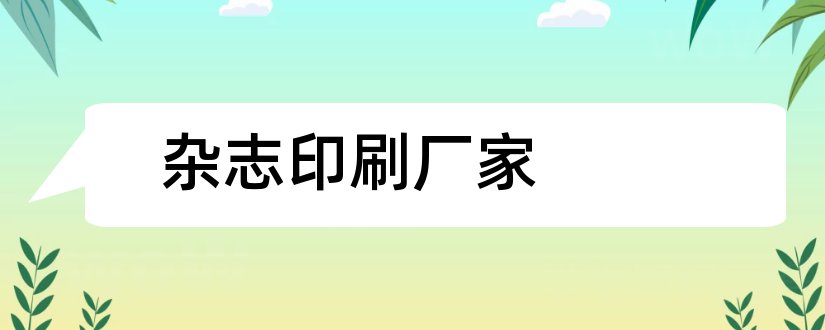 杂志印刷厂家